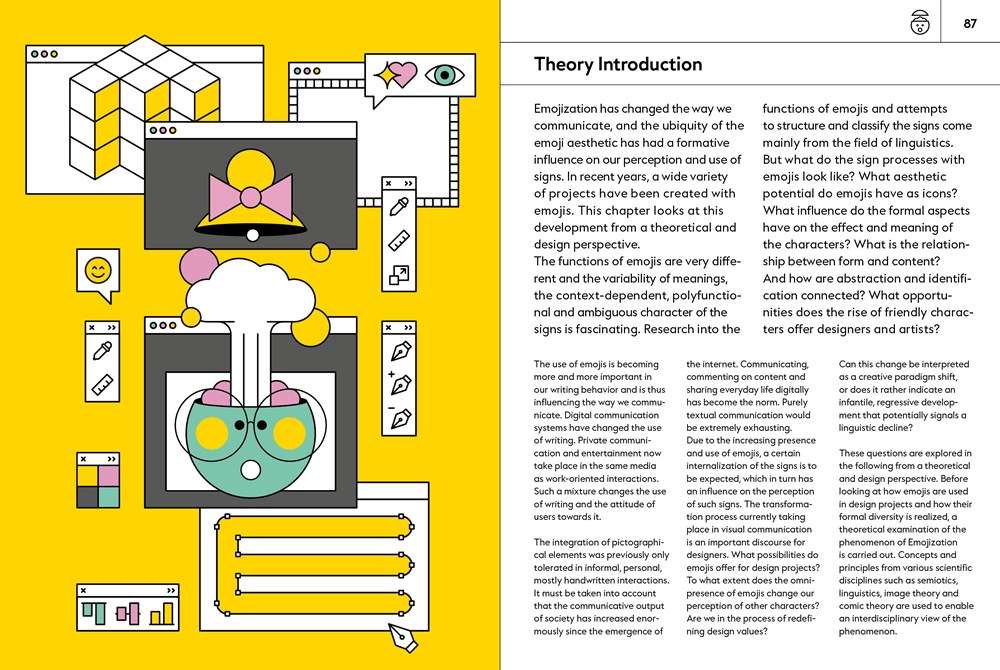 87

Theory Introduction

Emojization has changed the way we communicate, and the ubiquity of the emoji aesthetic has had a formative influence on our perception and use of signs. In recent years, a wide variety of projects have been created with emojis. This chapter looks at this development from a theoretical and design perspective.
The functions of emojis are very different and the variability of meanings, the context-dependent, polyfunctional and ambiguous character of the signs is fascinating. Research into the functions of emojis and attempts to structure and classify the signs come mainly from the field of linguistics.
But what do the sign processes with emojis look like? What aesthetic potential do emojis have as icons? What influence do the formal aspects have on the effect and meaning of the characters? What is the relationship between form and content?
And how are abstraction and identification connected? What opportunities does the rise of friendly characters offer designers and artists?

The use of emojis is becoming more and more important in our writing behavior and is thus influencing the way we communicate. Digital communication systems have changed the use of writing. Private communication and entertainment now take place in the same media as work-oriented interactions. Such a mixture changes the use of writing and the attitude of users towards it.

The integration of pictographical elements was previously only tolerated in informal, personal, mostly handwritten interactions. It must be taken into account that the communicative output of society has increased enormously since the emergence of the internet. Communicating, commenting on content and sharing everyday life digitally has become the norm. Purely textual communication would be extremely exhausting.
Due to the increasing presence and use of emojis, a certain internalization of the signs is to be expected, which in turn has an influence on the perception of such signs. The transformation process currently taking place in visual communication is an important discourse for designers. What possibilities do emojis offer for design projects? To what extent does the omnipresence of emojis change our perception of other characters? Are we in the process of redefining design values?

Can this change be interpreted as a creative paradigm shift, or does it rather indicate an infantile, regressive development that potentially signals a linguistic decline?

These questions are explored in the following from a theoretical and design perspective. Before looking at how emojis are used in design projects and how their formal diversity is realized, a theoretical examination of the phenomenon of Emojization is carried out. Concepts and principles from various scientific disciplines such as semiotics, linguistics, image theory and comic theory are used to enable an interdisciplinary view of the phenomenon.